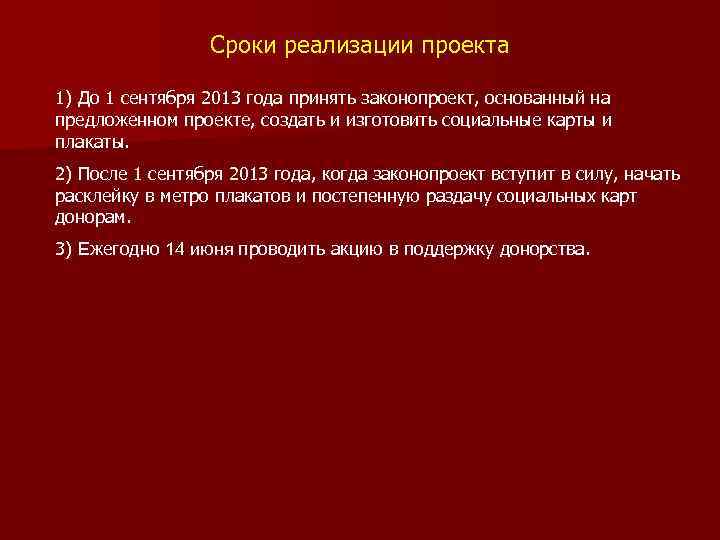 Сроки реализации проекта

1) До 1 сентября 2013 года принять законопроект, основанный на предложенном проекте, создать и изготовить социальные карты и плакаты.

2) После 1 сентября 2013 года, когда законопроект вступит в силу, начать расклейку в метро плакатов и постепенную раздачу социальных карт донорам.

3) Ежегодно 14 июня проводить акцию в поддержку донорства.